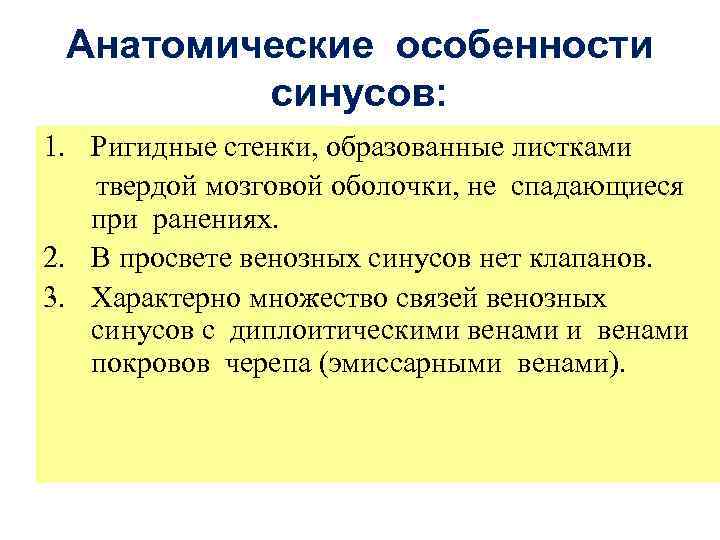 Анатомические особенности синусов:

1. Ригидные стенки, образованные листками твердой мозговой оболочки, не спадающиеся при ранениях.
2. В просвете венозных синусов нет клапанов.
3. Характерно множество связей венозных синусов с диплоитическими венами и венами покровов черепа (эмиссарными венами).